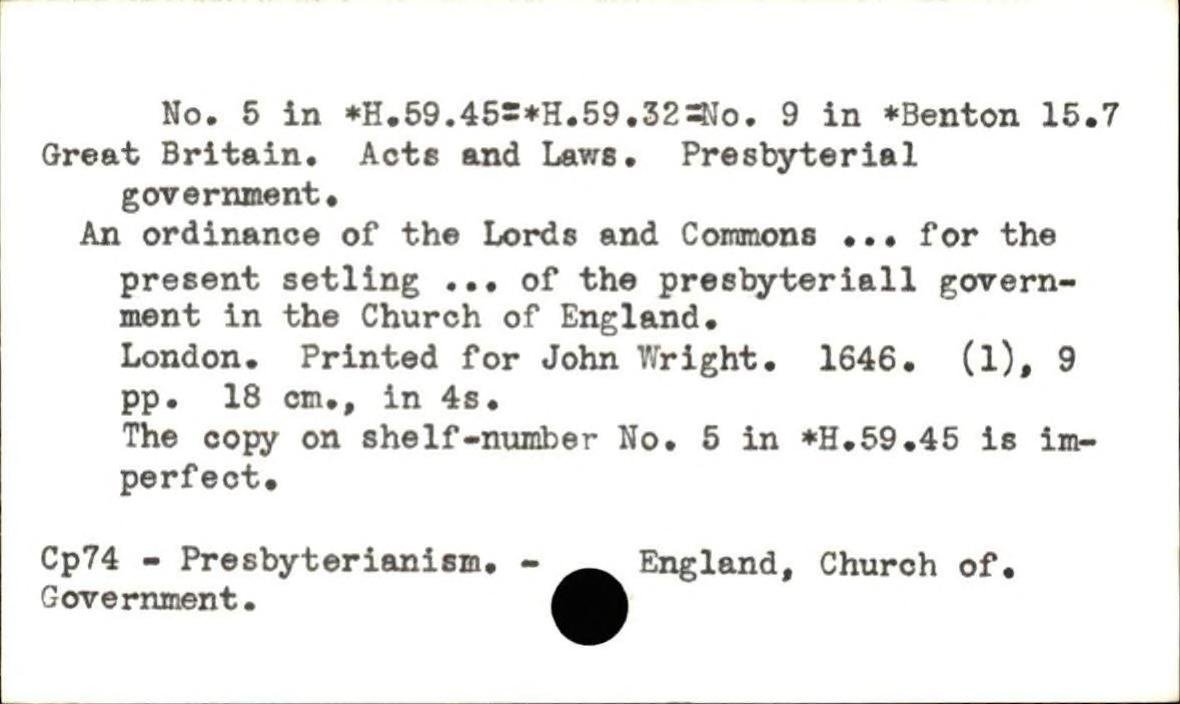 No. 5 in *H.59.45=*H.59.32=No. 9 in *Benton 15.7

Great Britain. Acts and Laws. Presbyterial government.

An ordinance of the Lords and Commons ... for the present setling ... of the presbyteriall government in the Church of England.

London. Printed for John Wright. 1646. (1), 9 pp. 18 cm., in 4s.

The copy on shelf-number No. 5 in *H.59.45 is imperfect.

Cp74 - Presbyterianism. - England, Church of. Government.